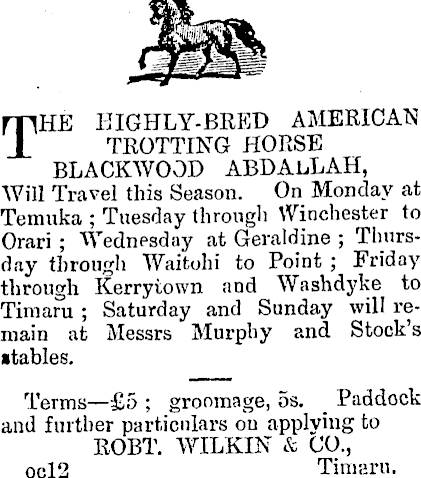 THE HIGHLY-BRED AMERICAN TROTTING HORSE
BLACKWOOD ABDALLAH,

Will Travel this Season. On Monday at Temuka; Tuesday through Winchester to Orari; Wednesday at Geraldine; Thursday through Waitohi to Point; Friday through Kerrytown and Washdyke to Timaru; Saturday and Sunday will remain at Messrs Murphy and Stock's stables.

Terms—£5; groomage, 5s. Paddock and further particulars on applying to
ROBT. WILKIN & CO.,
oc12 Timaru.